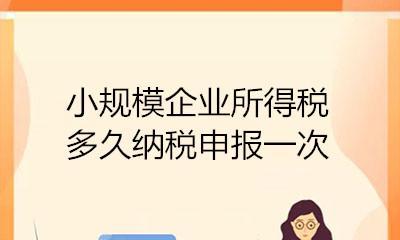 小规模企业所得税
多久纳税申报一次